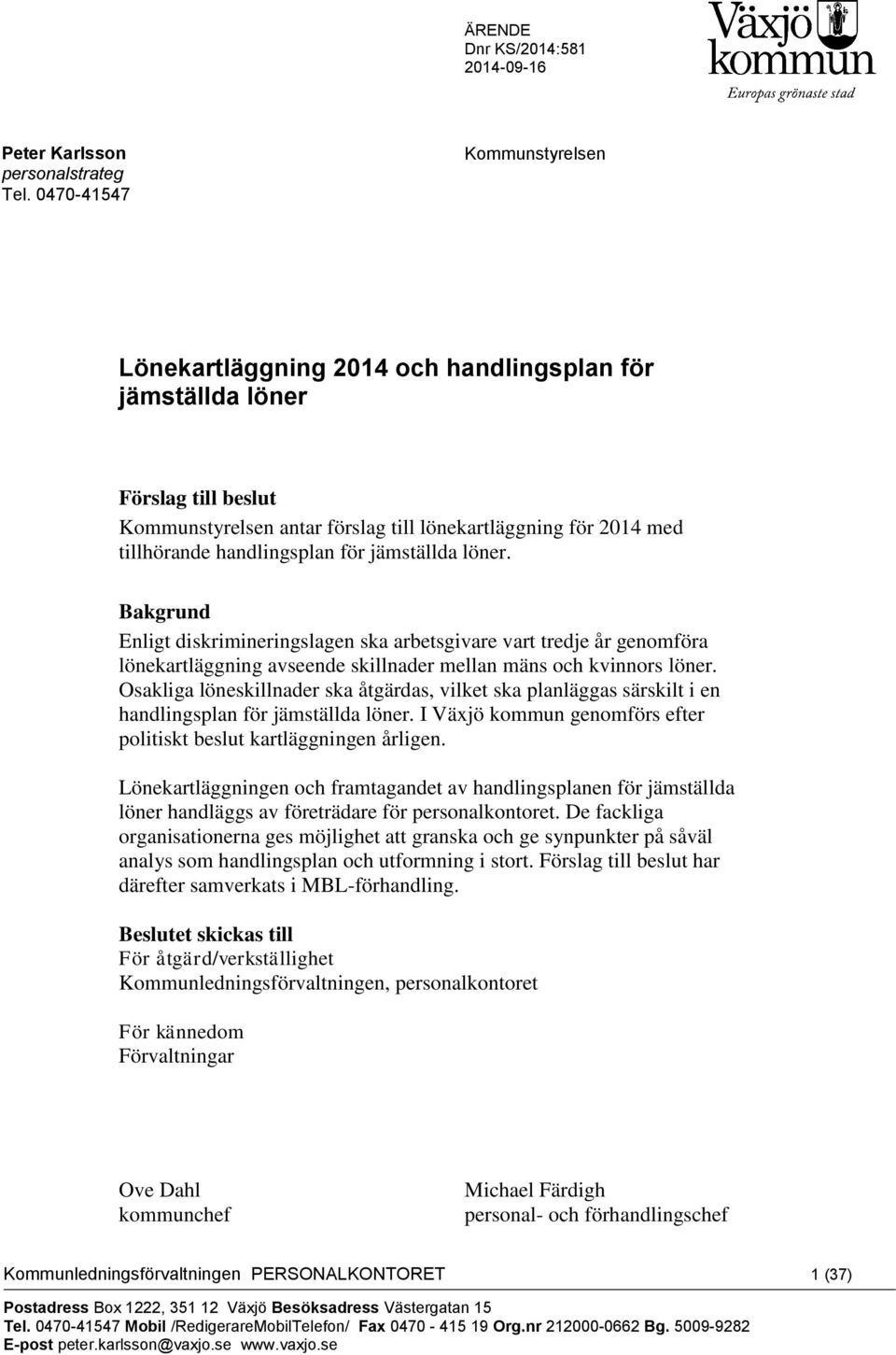 ÄRENDE
Dnr KS/2014:581
2014-09-16

Växjö kommun
Europas grönaste stad

Peter Karlsson
personalstrateg
Tel. 0470-41547

Kommunstyrelsen

Lönekartläggning 2014 och handlingsplan för jämställda löner

Förslag till beslut
Kommunstyrelsen antar förslag till lönekartläggning för 2014 med tillhörande handlingsplan för jämställda löner.

Bakgrund
Enligt diskrimineringslagen ska arbetsgivare vart tredje år genomföra lönekartläggning avseende skillnader mellan mäns och kvinnors löner. Osakliga löneskillnader ska åtgärdas, vilket ska planläggas särskilt i en handlingsplan för jämställda löner. I Växjö kommun genomförs efter politiskt beslut kartläggningen årligen.

Lönekartläggningen och framtagandet av handlingsplanen för jämställda löner handläggs av företrädare för personalkontoret. De fackliga organisationerna ges möjlighet att granska och ge synpunkter på såväl analys som handlingsplan och utformning i stort. Förslag till beslut har därefter samverkats i MBL-förhandling.

Beslutet skickas till
För åtgärd/verkställighet
Kommunledningsförvaltningen, personalkontoret

För kännedom
Förvaltningar

Ove Dahl
kommunchef

Michael Färdigh
personal- och förhandlingschef

Kommunledningsförvaltningen PERSONALKONTORET 1 (37)

Postadress Box 1222, 351 12 Växjö Besöksadress Västergatan 15
Tel. 0470-41547 Mobil /RedigerareMobilTelefon/ Fax 0470 - 415 19 Org.nr 212000-0662 Bg. 5009-9282
E-post peter.karlsson@vaxjo.se www.vaxjo.se